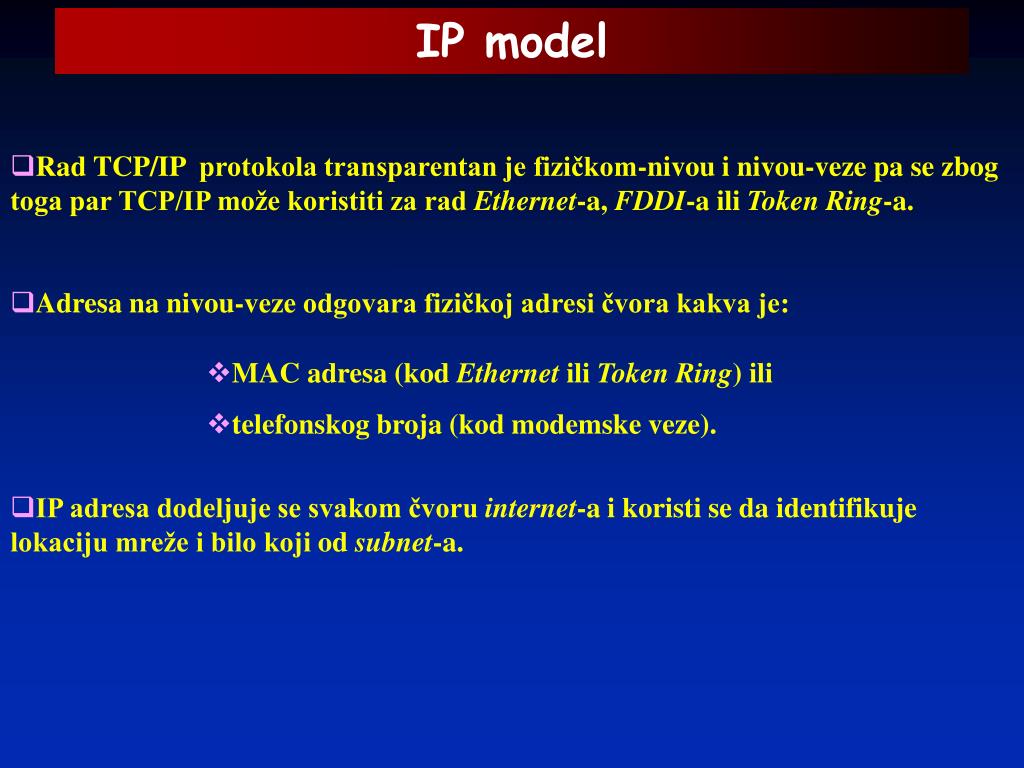 IP model

❑Rad TCP/IP protokola transparentan je fizičkom-nivou i nivou-veze pa se zbog toga par TCP/IP može koristiti za rad Ethernet-a, FDDI-a ili Token Ring-a.

❑Adresa na nivou-veze odgovara fizičkoj adresi čvora kakva je:

❖MAC adresa (kod Ethernet ili Token Ring) ili

❖telefonskog broja (kod modemske veze).

❑IP adresa dodeljuje se svakom čvoru internet-a i koristi se da identifikuje lokaciju mreže i bilo koji od subnet-a.